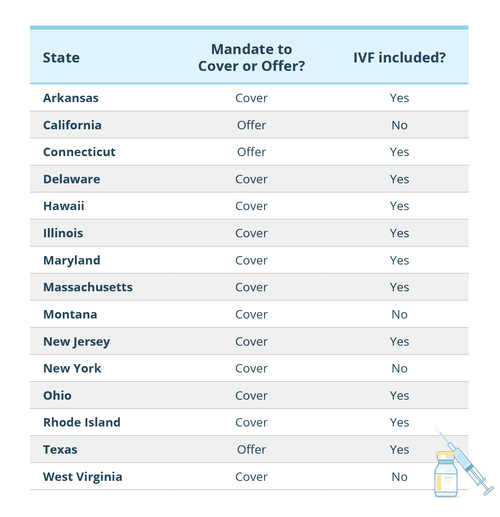 | State | Mandate to Cover or Offer? | IVF included? |
|---|---|---|
| Arkansas | Cover | Yes |
| California | Offer | No |
| Connecticut | Offer | Yes |
| Delaware | Cover | Yes |
| Hawaii | Cover | Yes |
| Illinois | Cover | Yes |
| Maryland | Cover | Yes |
| Massachusetts | Cover | Yes |
| Montana | Cover | No |
| New Jersey | Cover | Yes |
| New York | Cover | No |
| Ohio | Cover | Yes |
| Rhode Island | Cover | Yes |
| Texas | Offer | Yes |
| West Virginia | Cover | No |